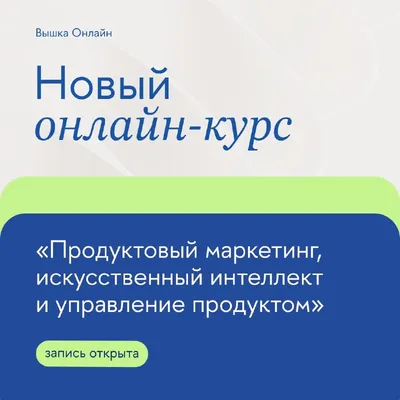 Вышка Онлайн

Новый
онлайн-курс

«Продуктовый маркетинг, искусственный интеллект и управление продуктом»

запись открыта